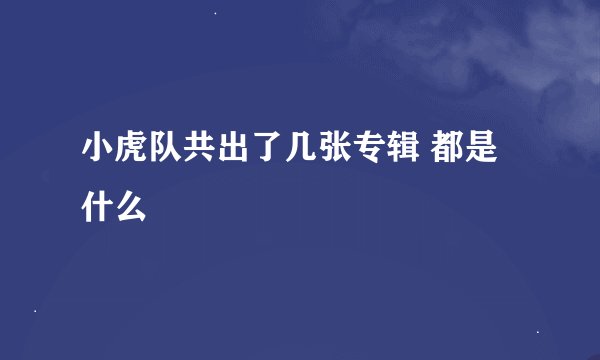 小虎队共出了几张专辑 都是什么